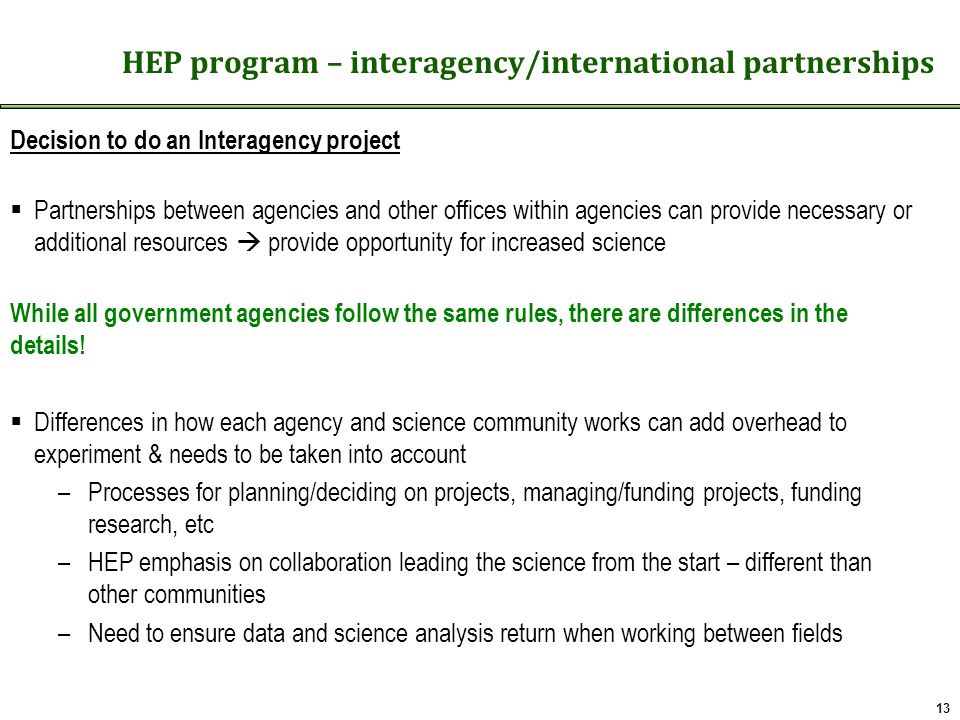 HEP program – interagency/international partnerships

Decision to do an Interagency project

▪ Partnerships between agencies and other offices within agencies can provide necessary or additional resources → provide opportunity for increased science

While all government agencies follow the same rules, there are differences in the details!

▪ Differences in how each agency and science community works can add overhead to experiment & needs to be taken into account
– Processes for planning/deciding on projects, managing/funding projects, funding research, etc
– HEP emphasis on collaboration leading the science from the start – different than other communities
– Need to ensure data and science analysis return when working between fields

13